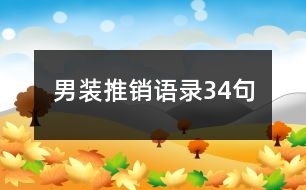 男装推销语录34句